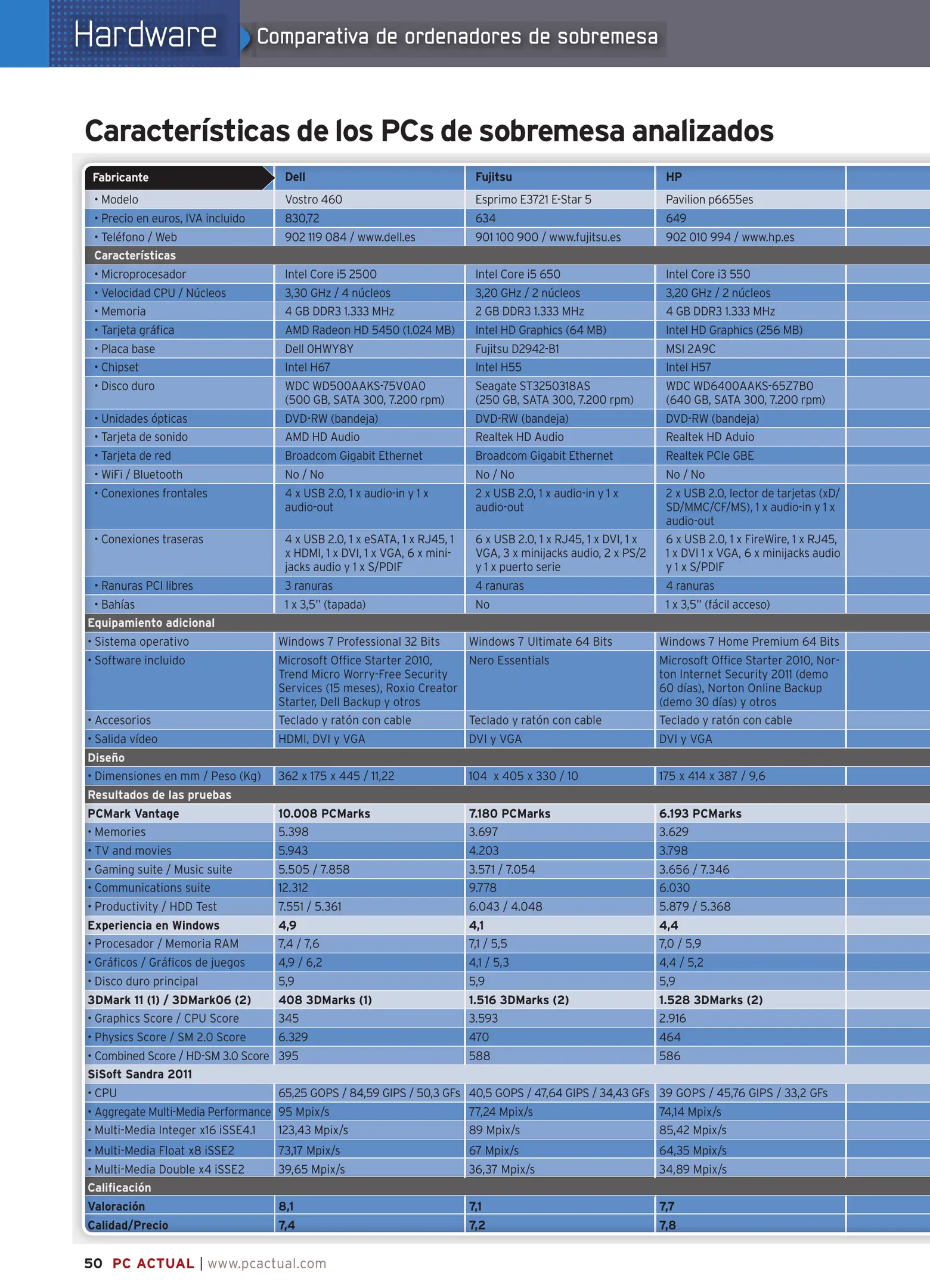 Hardware Comparativa de ordenadores de sobremesa

Características de los PCs de sobremesa analizados

| Fabricante | Dell | Fujitsu | HP |
|---|---|---|---|
| • Modelo | Vostro 460 | Esprimo E3721 E-Star 5 | Pavilion p6655es |
| • Precio en euros, IVA incluido | 830,72 | 634 | 649 |
| • Teléfono / Web | 902 119 084 / www.dell.es | 901 100 900 / www.fujitsu.es | 902 010 994 / www.hp.es |
| Características | | | |
| • Microprocesador | Intel Core i5 2500 | Intel Core i5 650 | Intel Core i3 550 |
| • Velocidad CPU / Núcleos | 3,30 GHz / 4 núcleos | 3,20 GHz / 2 núcleos | 3,20 GHz / 2 núcleos |
| • Memoria | 4 GB DDR3 1.333 MHz | 2 GB DDR3 1.333 MHz | 4 GB DDR3 1.333 MHz |
| • Tarjeta gráfica | AMD Radeon HD 5450 (1.024 MB) | Intel HD Graphics (64 MB) | Intel HD Graphics (256 MB) |
| • Placa base | Dell 0HWY8Y | Fujitsu D2942-B1 | MSI 2A9C |
| • Chipset | Intel H67 | Intel H55 | Intel H57 |
| • Disco duro | WDC WD500AAKS-75V0A0 (500 GB, SATA 300, 7.200 rpm) | Seagate ST3250318AS (250 GB, SATA 300, 7.200 rpm) | WDC WD6400AAKS-65Z7B0 (640 GB, SATA 300, 7.200 rpm) |
| • Unidades ópticas | DVD-RW (bandeja) | DVD-RW (bandeja) | DVD-RW (bandeja) |
| • Tarjeta de sonido | AMD HD Audio | Realtek HD Audio | Realtek HD Aduio |
| • Tarjeta de red | Broadcom Gigabit Ethernet | Broadcom Gigabit Ethernet | Realtek PCIe GBE |
| • WiFi / Bluetooth | No / No | No / No | No / No |
| • Conexiones frontales | 4 x USB 2.0, 1 x audio-in y 1 x audio-out | 2 x USB 2.0, 1 x audio-in y 1 x audio-out | 2 x USB 2.0, lector de tarjetas (xD/SD/MMC/CF/MS), 1 x audio-in y 1 x audio-out |
| • Conexiones traseras | 4 x USB 2.0, 1 x eSATA, 1 x RJ45, 1 x HDMI, 1 x DVI, 1 x VGA, 6 x minijacks audio y 1 x S/PDIF | 6 x USB 2.0, 1 x RJ45, 1 x DVI, 1 x VGA, 3 x minijacks audio, 2 x PS/2 y 1 x puerto serie | 6 x USB 2.0, 1 x FireWire, 1 x RJ45, 1 x DVI 1 x VGA, 6 x minijacks audio y 1 x S/PDIF |
| • Ranuras PCI libres | 3 ranuras | 4 ranuras | 4 ranuras |
| • Bahías | 1 x 3,5" (tapada) | No | 1 x 3,5" (fácil acceso) |
| Equipamiento adicional | | | |
| • Sistema operativo | Windows 7 Professional 32 Bits | Windows 7 Ultimate 64 Bits | Windows 7 Home Premium 64 Bits |
| • Software incluido | Microsoft Office Starter 2010, Trend Micro Worry-Free Security Services (15 meses), Roxio Creator Starter, Dell Backup y otros | Nero Essentials | Microsoft Office Starter 2010, Norton Internet Security 2011 (demo 60 días), Norton Online Backup (demo 30 días) y otros |
| • Accesorios | Teclado y ratón con cable | Teclado y ratón con cable | Teclado y ratón con cable |
| • Salida vídeo | HDMI, DVI y VGA | DVI y VGA | DVI y VGA |
| Diseño | | | |
| • Dimensiones en mm / Peso (Kg) | 362 x 175 x 445 / 11,22 | 104 x 405 x 330 / 10 | 175 x 414 x 387 / 9,6 |
| Resultados de las pruebas | | | |
| PCMark Vantage | 10.008 PCMarks | 7.180 PCMarks | 6.193 PCMarks |
| • Memories | 5.398 | 3.697 | 3.629 |
| • TV and movies | 5.943 | 4.203 | 3.798 |
| • Gaming suite / Music suite | 5.505 / 7.858 | 3.571 / 7.054 | 3.656 / 7.346 |
| • Communications suite | 12.312 | 9.778 | 6.030 |
| • Productivity / HDD Test | 7.551 / 5.361 | 6.043 / 4.048 | 5.879 / 5.368 |
| Experiencia en Windows | 4,9 | 4,1 | 4,4 |
| • Procesador / Memoria RAM | 7,4 / 7,6 | 7,1 / 5,5 | 7,0 / 5,9 |
| • Gráficos / Gráficos de juegos | 4,9 / 6,2 | 4,1 / 5,3 | 4,4 / 5,2 |
| • Disco duro principal | 5,9 | 5,9 | 5,9 |
| 3DMark 11 (1) / 3DMark06 (2) | 408 3DMarks (1) | 1.516 3DMarks (2) | 1.528 3DMarks (2) |
| • Graphics Score / CPU Score | 345 | 3.593 | 2.916 |
| • Physics Score / SM 2.0 Score | 6.329 | 470 | 464 |
| • Combined Score / HD-SM 3.0 Score | 395 | 588 | 586 |
| SiSoft Sandra 2011 | | | |
| • CPU | 65,25 GOPS / 84,59 GIPS / 50,3 GFs | 40,5 GOPS / 47,64 GIPS / 34,43 GFs | 39 GOPS / 45,76 GIPS / 33,2 GFs |
| • Aggregate Multi-Media Performance | 95 Mpix/s | 77,24 Mpix/s | 74,14 Mpix/s |
| • Multi-Media Integer x16 iSSE4.1 | 123,43 Mpix/s | 89 Mpix/s | 85,42 Mpix/s |
| • Multi-Media Float x8 iSSE2 | 73,17 Mpix/s | 67 Mpix/s | 64,35 Mpix/s |
| • Multi-Media Double x4 iSSE2 | 39,65 Mpix/s | 36,37 Mpix/s | 34,89 Mpix/s |
| Calificación | | | |
| Valoración | 8,1 | 7,1 | 7,7 |
| Calidad/Precio | 7,4 | 7,2 | 7,8 |

50 PC ACTUAL | www.pcactual.com